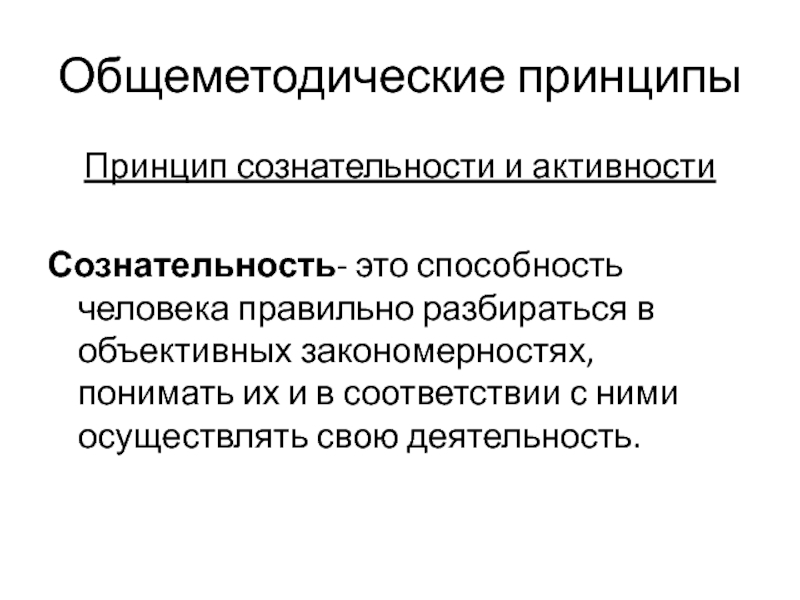 Общеметодические принципы

Принцип сознательности и активности

Сознательность- это способность человека правильно разбираться в объективных закономерностях, понимать их и в соответствии с ними осуществлять свою деятельность.